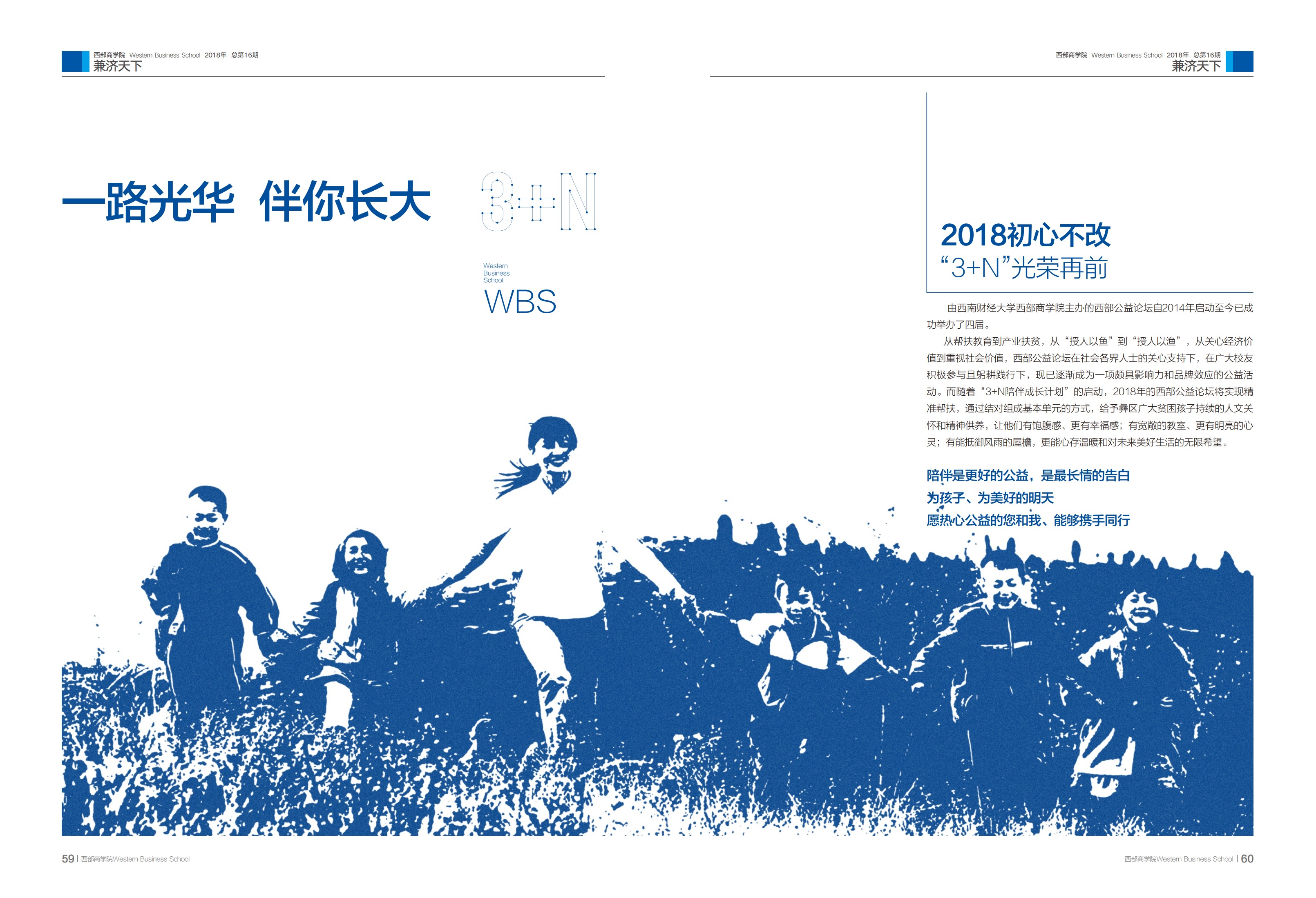 西部商学院 Western Business School 2018年 总第16期
兼济天下

一路光华 伴你长大

3+N

Western
Business
School
WBS

59 | 西部商学院Western Business School

西部商学院 Western Business School 2018年 总第16期
兼济天下

2018初心不改
“3+N”光荣再前

由西南财经大学西部商学院主办的西部公益论坛自2014年启动至今已成功举办了四届。

从帮扶教育到产业扶贫，从“授人以鱼”到“授人以渔”，从关心经济价值到重视社会价值，西部公益论坛在社会各界人士的关心支持下，在广大校友积极参与且躬耕践行下，现已逐渐成为一项颇具影响力和品牌效应的公益活动。而随着“3+N陪伴成长计划”的启动，2018年的西部公益论坛将实现精准帮扶，通过结对组成基本单元的方式，给予彝区广大贫困孩子持续的人文关怀和精神供养，让他们有饱腹感、更有幸福感；有宽敞的教室、更有明亮的心灵；有能抵御风雨的屋檐，更能心存温暖和对未来美好生活的无限希望。

陪伴是更好的公益，是最长情的告白
为孩子、为美好的明天
愿热心公益的您和我、能够携手同行

西部商学院Western Business School | 60